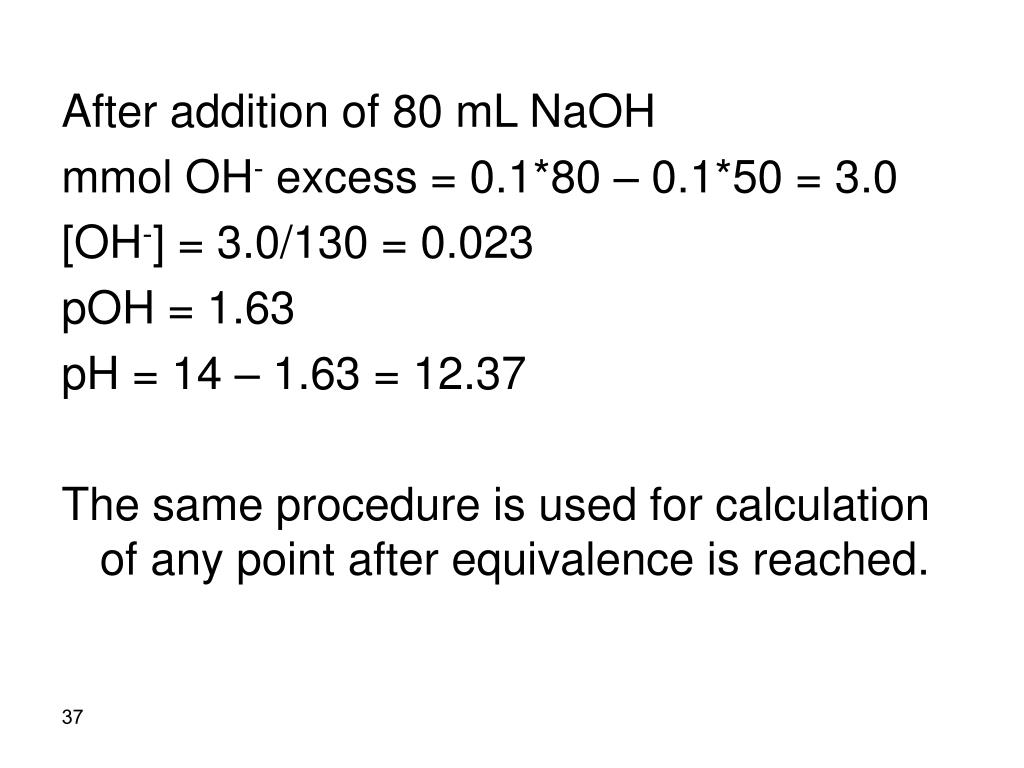 After addition of 80 mL NaOH

mmol $OH^-$ excess = 0.1*80 – 0.1*50 = 3.0

$[OH^-]$ = 3.0/130 = 0.023

pOH = 1.63

pH = 14 – 1.63 = 12.37

The same procedure is used for calculation of any point after equivalence is reached.

37